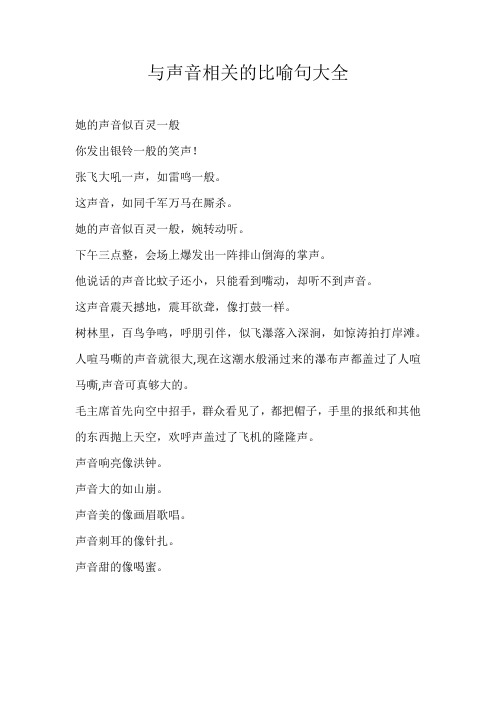 与声音相关的比喻句大全

她的声音似百灵一般

你发出银铃一般的笑声！

张飞大吼一声，如雷鸣一般。

这声音，如同千军万马在厮杀。

她的声音似百灵一般，婉转动听。

下午三点整，会场上爆发出一阵排山倒海的掌声。

他说话的声音比蚊子还小，只能看到嘴动，却听不到声音。

这声音震天撼地，震耳欲聋，像打鼓一样。

树林里，百鸟争鸣，呼朋引伴，似飞瀑落入深涧，如惊涛拍打岸滩。

人喧马嘶的声音就很大,现在这潮水般涌过来的瀑布声都盖过了人喧马嘶,声音可真够大的。

毛主席首先向空中招手，群众看见了，都把帽子，手里的报纸和其他的东西抛上天空，欢呼声盖过了飞机的隆隆声。

声音响亮像洪钟。

声音大的如山崩。

声音美的像画眉歌唱。

声音刺耳的像针扎。

声音甜的像喝蜜。